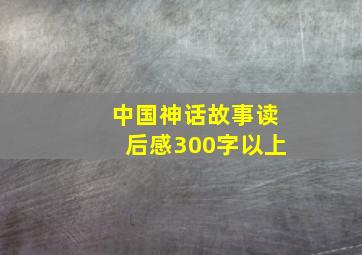 中国神话故事读后感300字以上